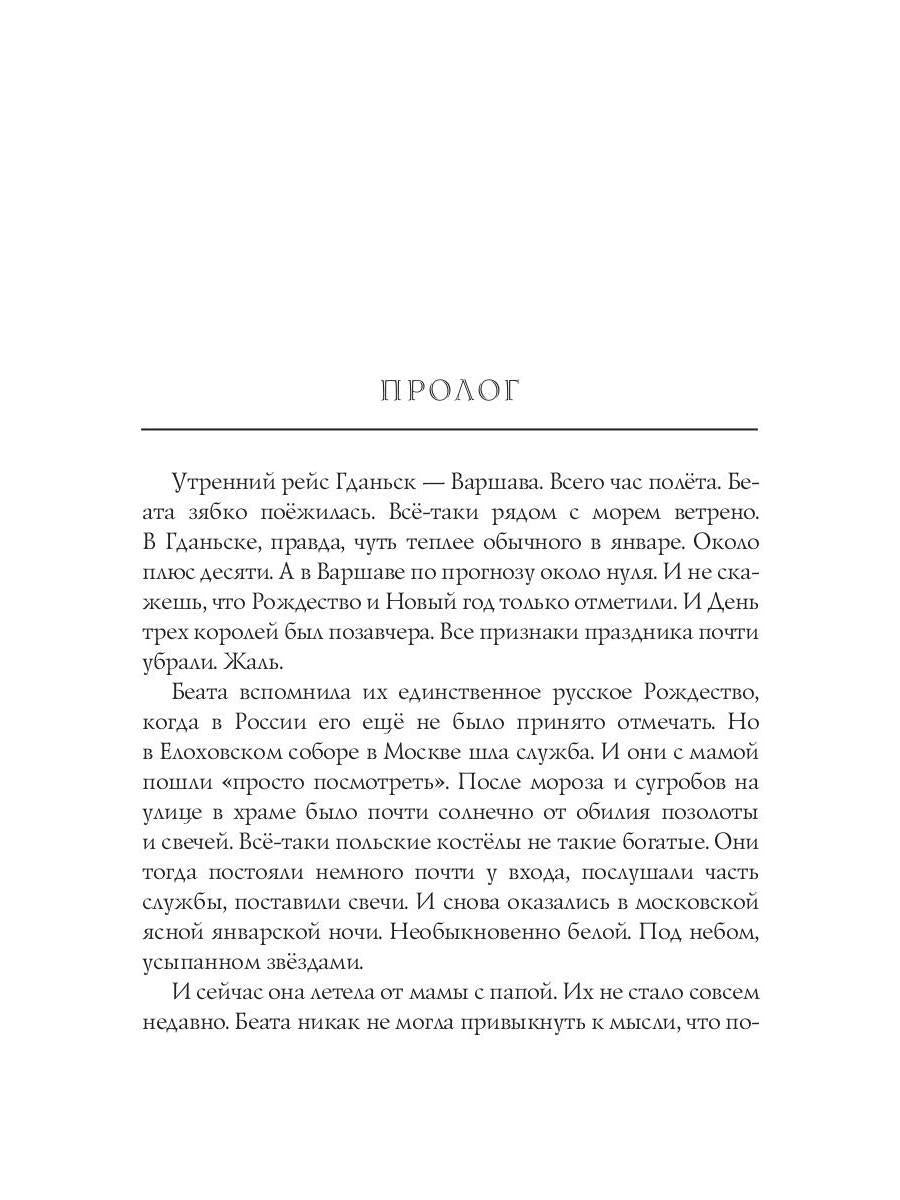 ПРОЛОГ

Утренний рейс Гданьск — Варшава. Всего час полёта. Беата зябко поёжилась. Всё-таки рядом с морем ветрено. В Гданьске, правда, чуть теплее обычного в январе. Около плюс десяти. А в Варшаве по прогнозу около нуля. И не скажешь, что Рождество и Новый год только отметили. И День трех королей был позавчера. Все признаки праздника почти убрали. Жаль.

Беата вспомнила их единственное русское Рождество, когда в России его ещё не было принято отмечать. Но в Елоховском соборе в Москве шла служба. И они с мамой пошли «просто посмотреть». После мороза и сугробов на улице в храме было почти солнечно от обилия позолоты и свечей. Всё-таки польские костёлы не такие богатые. Они тогда постояли немного почти у входа, послушали часть службы, поставили свечи. И снова оказались в московской ясной январской ночи. Необыкновенно белой. Под небом, усыпанном звёздами.

И сейчас она летела от мамы с папой. Их не стало совсем недавно. Беата никак не могла привыкнуть к мысли, что по-